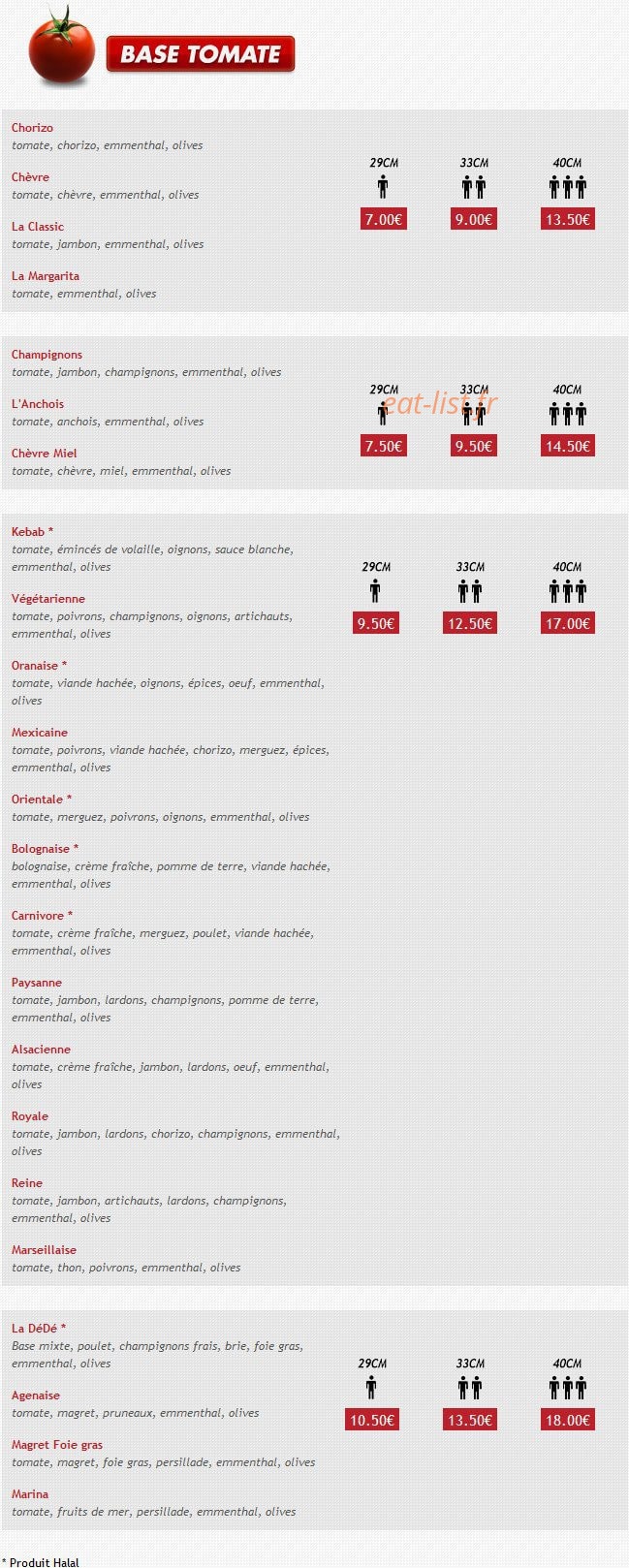 BASE TOMATE

Chorizo
tomate, chorizo, emmenthal, olives

Chèvre
tomate, chèvre, emmenthal, olives

La Classic
tomate, jambon, emmenthal, olives

La Margarita
tomate, emmenthal, olives

| 29CM | 33CM | 40CM |
|---|---|---|
| 7.00€ | 9.00€ | 13.50€ |

Champignons
tomate, jambon, champignons, emmenthal, olives

L'Anchois
tomate, anchois, emmenthal, olives

Chèvre Miel
tomate, chèvre, miel, emmenthal, olives

eat-list.fr

| 29CM | 33CM | 40CM |
|---|---|---|
| 7.50€ | 9.50€ | 14.50€ |

Kebab *
tomate, émincés de volaille, oignons, sauce blanche, emmenthal, olives

Végétarienne
tomate, poivrons, champignons, oignons, artichauts, emmenthal, olives

Oranaise *
tomate, viande hachée, oignons, épices, oeuf, emmenthal, olives

Mexicaine
tomate, poivrons, viande hachée, chorizo, merguez, épices, emmenthal, olives

Orientale *
tomate, merguez, poivrons, oignons, emmenthal, olives

Bolognaise *
bolognaise, crème fraîche, pomme de terre, viande hachée, emmenthal, olives

Carnivore *
tomate, crème fraîche, merguez, poulet, viande hachée, emmenthal, olives

Paysanne
tomate, jambon, lardons, champignons, pomme de terre, emmenthal, olives

Alsacienne
tomate, crème fraîche, jambon, lardons, oeuf, emmenthal, olives

Royale
tomate, jambon, lardons, chorizo, champignons, emmenthal, olives

Reine
tomate, jambon, artichauts, lardons, champignons, emmenthal, olives

Marseillaise
tomate, thon, poivrons, emmenthal, olives

| 29CM | 33CM | 40CM |
|---|---|---|
| 9.50€ | 12.50€ | 17.00€ |

La DéDé *
Base mixte, poulet, champignons frais, brie, foie gras, emmenthal, olives

Agenaise
tomate, magret, pruneaux, emmenthal, olives

Magret Foie gras
tomate, magret, foie gras, persillade, emmenthal, olives

Marina
tomate, fruits de mer, persillade, emmenthal, olives

| 29CM | 33CM | 40CM |
|---|---|---|
| 10.50€ | 13.50€ | 18.00€ |

* Produit Halal